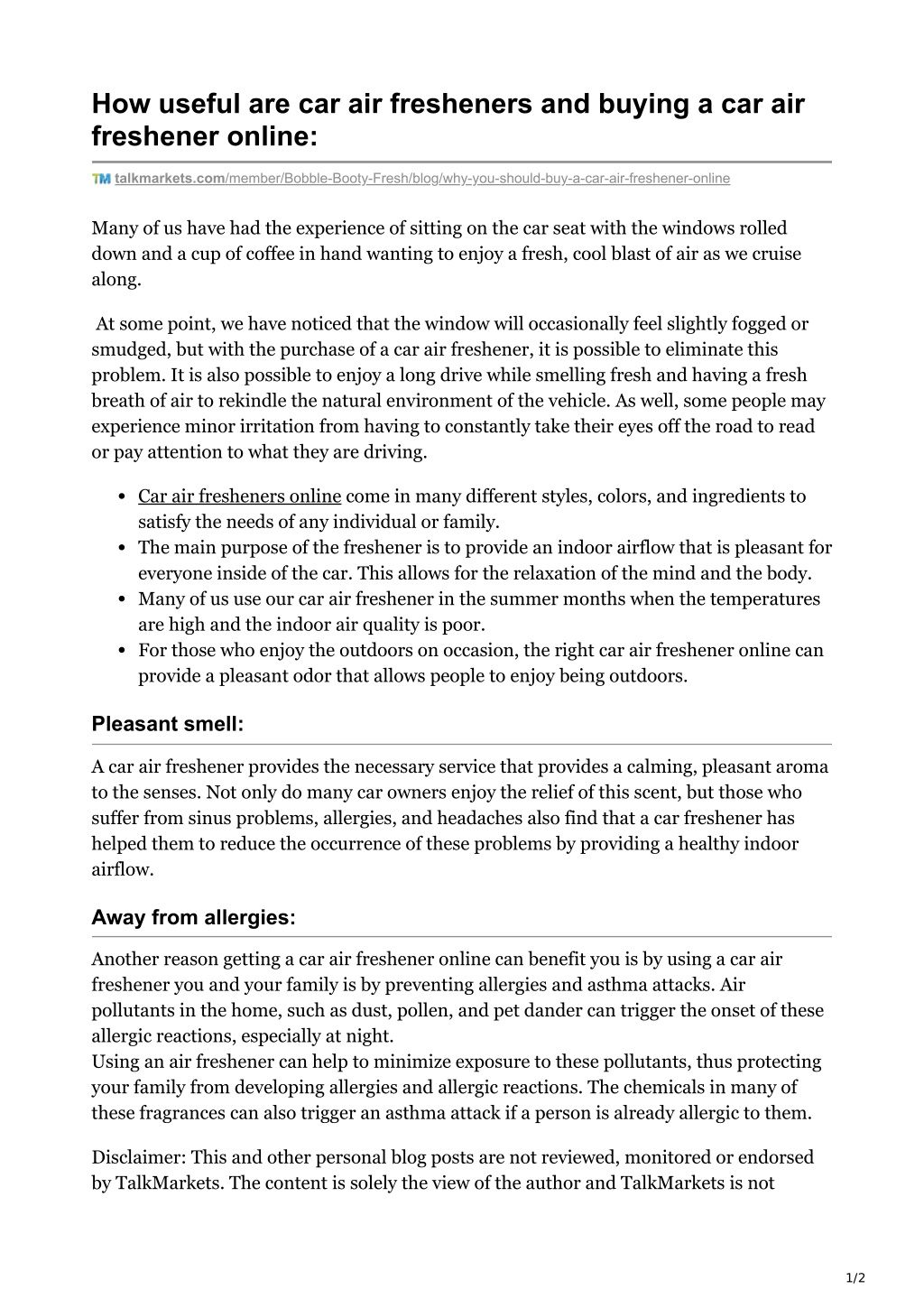 How useful are car air fresheners and buying a car air freshener online:

TM talkmarkets.com/member/Bobble-Booty-Fresh/blog/why-you-should-buy-a-car-air-freshener-online

Many of us have had the experience of sitting on the car seat with the windows rolled down and a cup of coffee in hand wanting to enjoy a fresh, cool blast of air as we cruise along.

At some point, we have noticed that the window will occasionally feel slightly fogged or smudged, but with the purchase of a car air freshener, it is possible to eliminate this problem. It is also possible to enjoy a long drive while smelling fresh and having a fresh breath of air to rekindle the natural environment of the vehicle. As well, some people may experience minor irritation from having to constantly take their eyes off the road to read or pay attention to what they are driving.

- Car air fresheners online come in many different styles, colors, and ingredients to satisfy the needs of any individual or family.
- The main purpose of the freshener is to provide an indoor airflow that is pleasant for everyone inside of the car. This allows for the relaxation of the mind and the body.
- Many of us use our car air freshener in the summer months when the temperatures are high and the indoor air quality is poor.
- For those who enjoy the outdoors on occasion, the right car air freshener online can provide a pleasant odor that allows people to enjoy being outdoors.

Pleasant smell:

A car air freshener provides the necessary service that provides a calming, pleasant aroma to the senses. Not only do many car owners enjoy the relief of this scent, but those who suffer from sinus problems, allergies, and headaches also find that a car freshener has helped them to reduce the occurrence of these problems by providing a healthy indoor airflow.

Away from allergies:

Another reason getting a car air freshener online can benefit you is by using a car air freshener you and your family is by preventing allergies and asthma attacks. Air pollutants in the home, such as dust, pollen, and pet dander can trigger the onset of these allergic reactions, especially at night.
Using an air freshener can help to minimize exposure to these pollutants, thus protecting your family from developing allergies and allergic reactions. The chemicals in many of these fragrances can also trigger an asthma attack if a person is already allergic to them.

Disclaimer: This and other personal blog posts are not reviewed, monitored or endorsed by TalkMarkets. The content is solely the view of the author and TalkMarkets is not

1/2